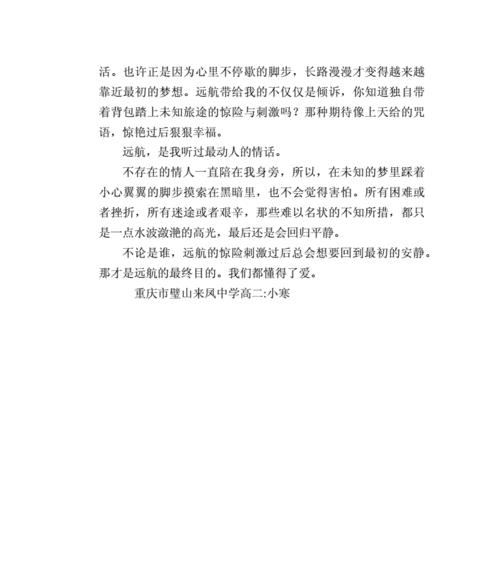 话。也许正是因为心里不停歇的脚步，长路漫漫才变得越来越靠近最初的梦想。远航带给我的不仅仅是倾诉，你知道独自带着背包踏上未知旅途的惊险与刺激吗？那种期待像上天给的咒语，惊艳过后狠狠幸福。

远航，是我听过最动人的情话。

不存在的情人一直陪在我身旁，所以，在未知的梦里踩着小心翼翼的脚步摸索在黑暗里，也不会觉得害怕。所有困难或者挫折，所有迷途或者艰辛，那些难以名状的不知所措，都只是一点水波潋滟的高光，最后还是会回归平静。

不论是谁，远航的惊险刺激过后总会想要回到最初的安静。那才是远航的最终目的。我们都懂得了爱。

重庆市璧山来凤中学高二:小寒